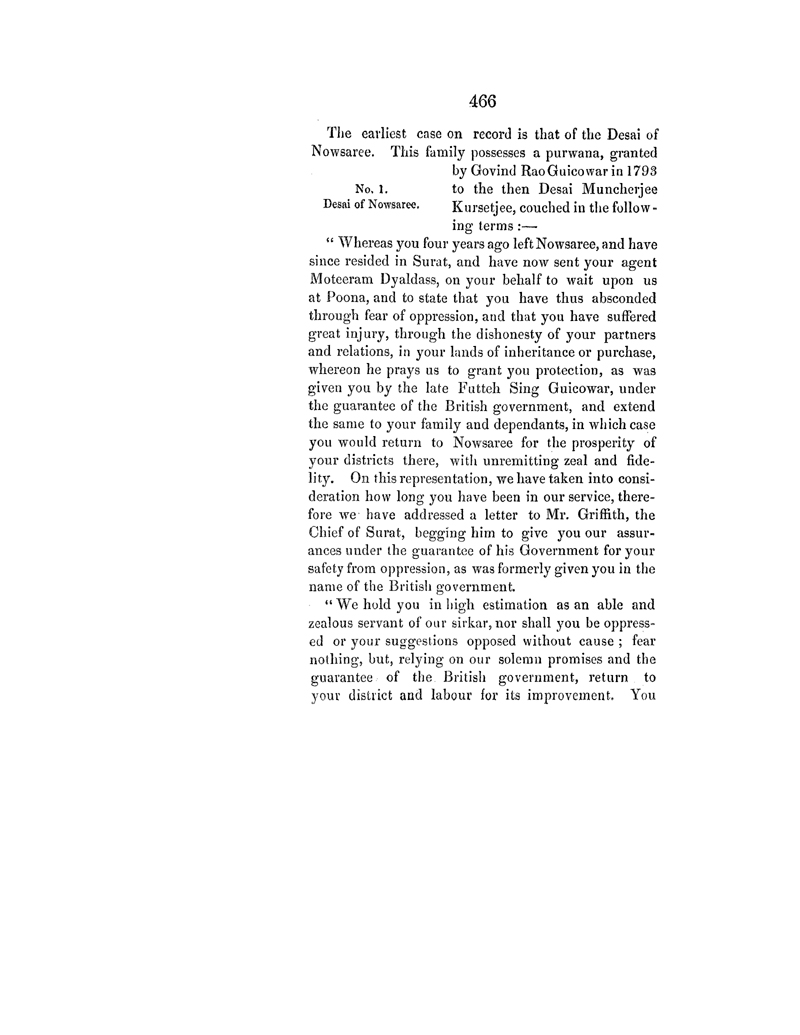 466

The earliest case on record is that of the Desai of Nowsaree. This family possesses a purwana, granted by Govind Rao Guicowar in 1793 to the then Desai Muncherjee Kursetjee, couched in the following terms :—

No. 1.
Desai of Nowsaree.

" Whereas you four years ago left Nowsaree, and have since resided in Surat, and have now sent your agent Moteeram Dyaldass, on your behalf to wait upon us at Poona, and to state that you have thus absconded through fear of oppression, and that you have suffered great injury, through the dishonesty of your partners and relations, in your lands of inheritance or purchase, whereon he prays us to grant you protection, as was given you by the late Futteh Sing Guicowar, under the guarantee of the British government, and extend the same to your family and dependants, in which case you would return to Nowsaree for the prosperity of your districts there, with unremitting zeal and fidelity. On this representation, we have taken into consideration how long you have been in our service, therefore we have addressed a letter to Mr. Griffith, the Chief of Surat, begging him to give you our assurances under the guarantee of his Government for your safety from oppression, as was formerly given you in the name of the British government.

" We hold you in high estimation as an able and zealous servant of our sirkar, nor shall you be oppressed or your suggestions opposed without cause ; fear nothing, but, relying on our solemn promises and the guarantee of the British government, return to your district and labour for its improvement. You